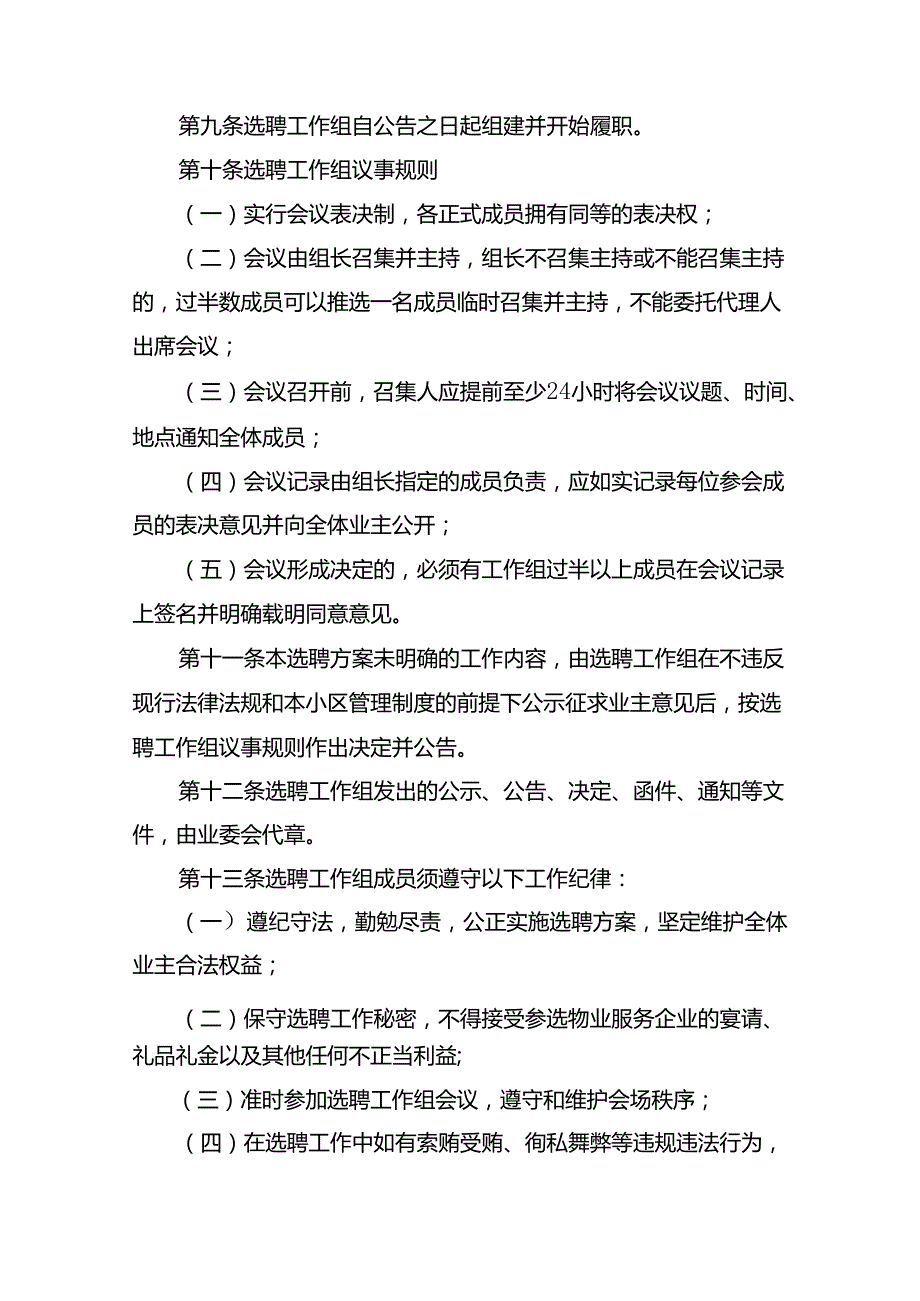 第九条选聘工作组自公告之日起组建并开始履职。

第十条选聘工作组议事规则

（一）实行会议表决制，各正式成员拥有同等的表决权；

（二）会议由组长召集并主持，组长不召集主持或不能召集主持的，过半数成员可以推选一名成员临时召集并主持，不能委托代理人出席会议；

（三）会议召开前，召集人应提前至少24小时将会议议题、时间、地点通知全体成员；

（四）会议记录由组长指定的成员负责，应如实记录每位参会成员的表决意见并向全体业主公开；

（五）会议形成决定的，必须有工作组过半以上成员在会议记录上签名并明确载明同意意见。

第十一条本选聘方案未明确的工作内容，由选聘工作组在不违反现行法律法规和本小区管理制度的前提下公示征求业主意见后，按选聘工作组议事规则作出决定并公告。

第十二条选聘工作组发出的公示、公告、决定、函件、通知等文件，由业委会代章。

第十三条选聘工作组成员须遵守以下工作纪律：

（一）遵纪守法，勤勉尽责，公正实施选聘方案，坚定维护全体业主合法权益；

（二）保守选聘工作秘密，不得接受参选物业服务企业的宴请、礼品礼金以及其他任何不正当利益;

（三）准时参加选聘工作组会议，遵守和维护会场秩序；

（四）在选聘工作中如有索贿受贿、徇私舞弊等违规违法行为，